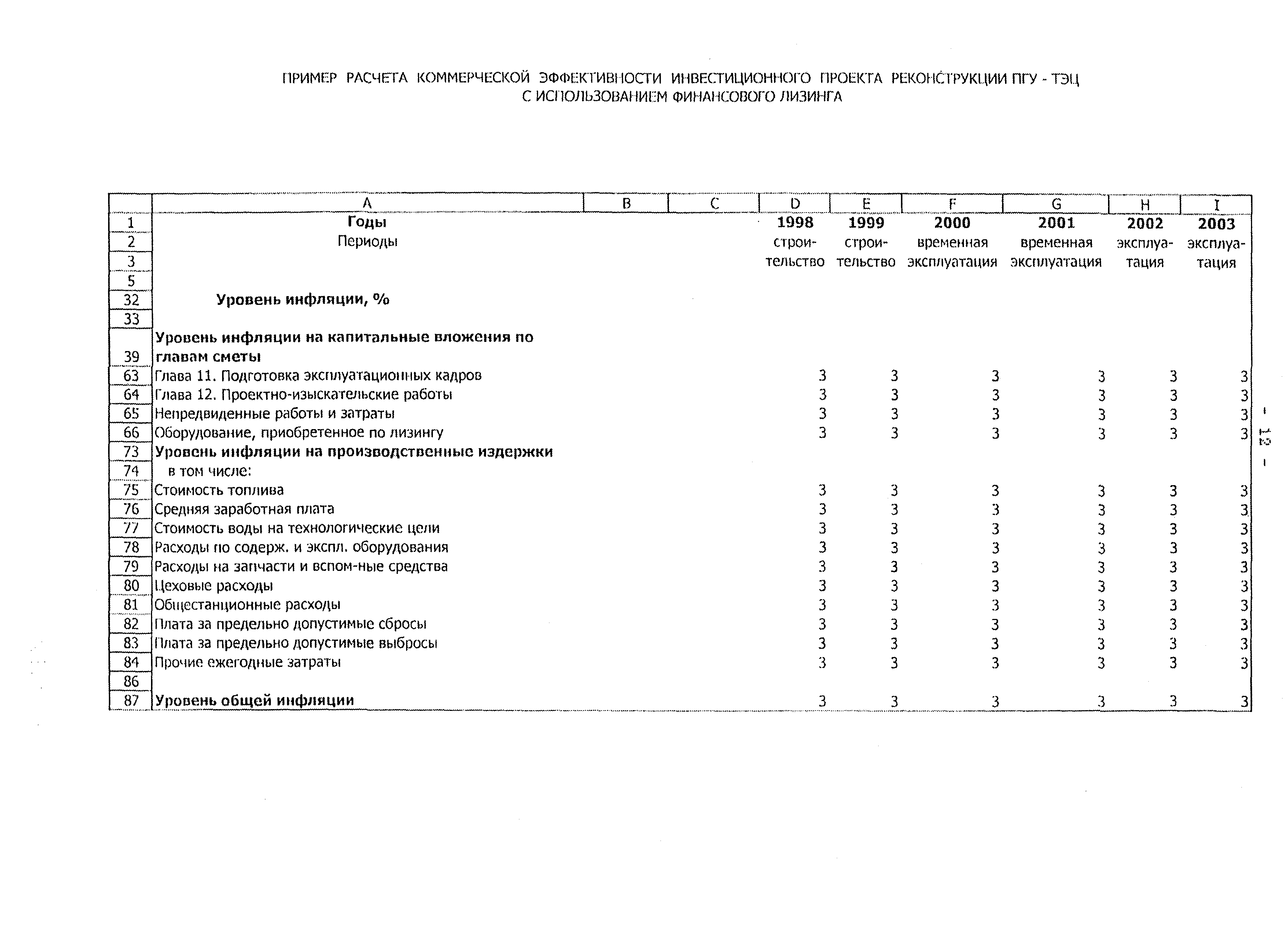 ПРИМЕР РАСЧЕТА КОММЕРЧЕСКОЙ ЭФФЕКТИВНОСТИ ИНВЕСТИЦИОННОГО ПРОЕКТА РЕКОНСТРУКЦИИ ПГУ - ТЭЦ
С ИСПОЛЬЗОВАНИЕМ ФИНАНСОВОГО ЛИЗИНГА

| | A | B | C | D | E | F | G | H | I |
|---|---|---|---|---|---|---|---|---|---|
| 1 | Годы | | | 1998 | 1999 | 2000 | 2001 | 2002 | 2003 |
| 2 | Периоды | | | строи- | строи- | временная | временная | эксплуа- | эксплуа- |
| 3 | | | | тельство | тельство | эксплуатация | эксплуатация | тация | тация |
| 5 | | | | | | | | | |
| 32 | Уровень инфляции, % | | | | | | | | |
| 33 | | | | | | | | | |
| 39 | Уровень инфляции на капитальные вложения по главам сметы | | | | | | | | |
| 63 | Глава 11. Подготовка эксплуатационных кадров | | | 3 | 3 | 3 | 3 | 3 | 3 |
| 64 | Глава 12. Проектно-изыскательские работы | | | 3 | 3 | 3 | 3 | 3 | 3 |
| 65 | Непредвиденные работы и затраты | | | 3 | 3 | 3 | 3 | 3 | 3 |
| 66 | Оборудование, приобретенное по лизингу | | | 3 | 3 | 3 | 3 | 3 | 3 |
| 73 | Уровень инфляции на производственные издержки | | | | | | | | |
| 74 | в том числе: | | | | | | | | |
| 75 | Стоимость топлива | | | 3 | 3 | 3 | 3 | 3 | 3 |
| 76 | Средняя заработная плата | | | 3 | 3 | 3 | 3 | 3 | 3 |
| 77 | Стоимость воды на технологические цели | | | 3 | 3 | 3 | 3 | 3 | 3 |
| 78 | Расходы по содерж. и экспл. оборудования | | | 3 | 3 | 3 | 3 | 3 | 3 |
| 79 | Расходы на запчасти и вспом-ные средства | | | 3 | 3 | 3 | 3 | 3 | 3 |
| 80 | Цеховые расходы | | | 3 | 3 | 3 | 3 | 3 | 3 |
| 81 | Общестанционные расходы | | | 3 | 3 | 3 | 3 | 3 | 3 |
| 82 | Плата за предельно допустимые сбросы | | | 3 | 3 | 3 | 3 | 3 | 3 |
| 83 | Плата за предельно допустимые выбросы | | | 3 | 3 | 3 | 3 | 3 | 3 |
| 84 | Прочие ежегодные затраты | | | 3 | 3 | 3 | 3 | 3 | 3 |
| 86 | | | | | | | | | |
| 87 | Уровень общей инфляции | | | 3 | 3 | 3 | 3 | 3 | 3 |

- 12 -